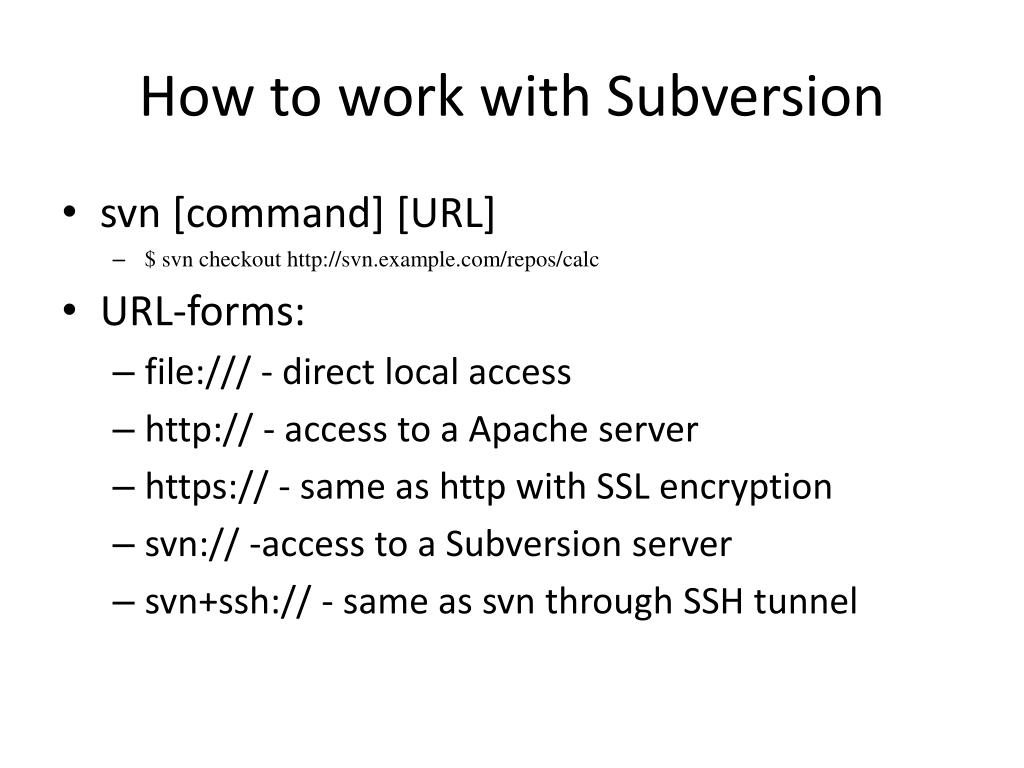 How to work with Subversion

• svn [command] [URL]
 – $ svn checkout http://svn.example.com/repos/calc
• URL-forms:
 – file:/// - direct local access
 – http:// - access to a Apache server
 – https:// - same as http with SSL encryption
 – svn:// -access to a Subversion server
 – svn+ssh:// - same as svn through SSH tunnel